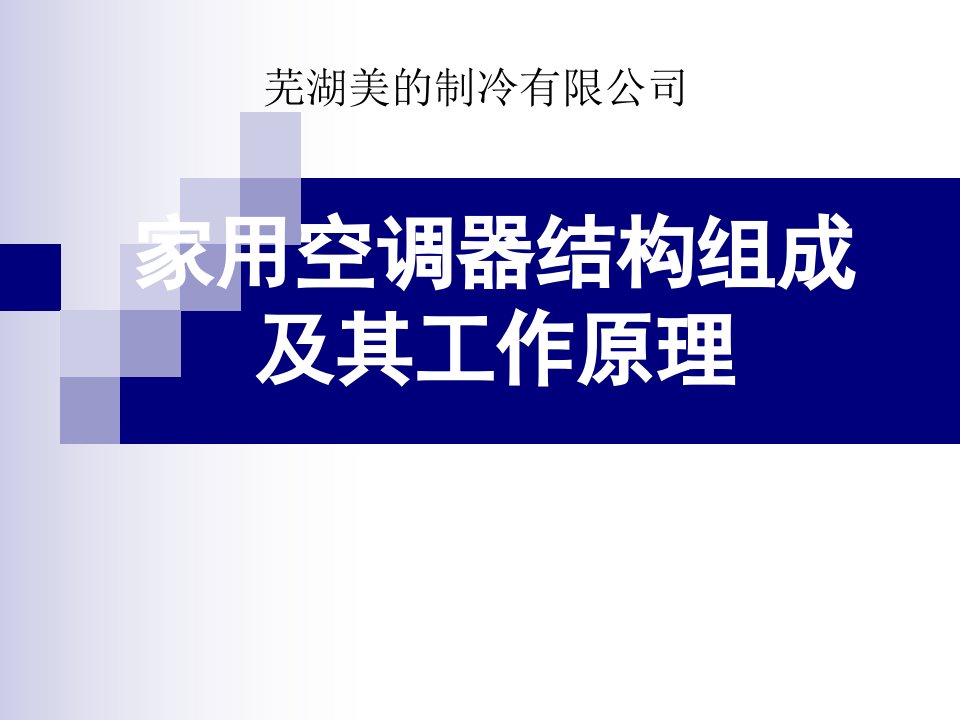 芜湖美的制冷有限公司

家用空调器结构组成及其工作原理